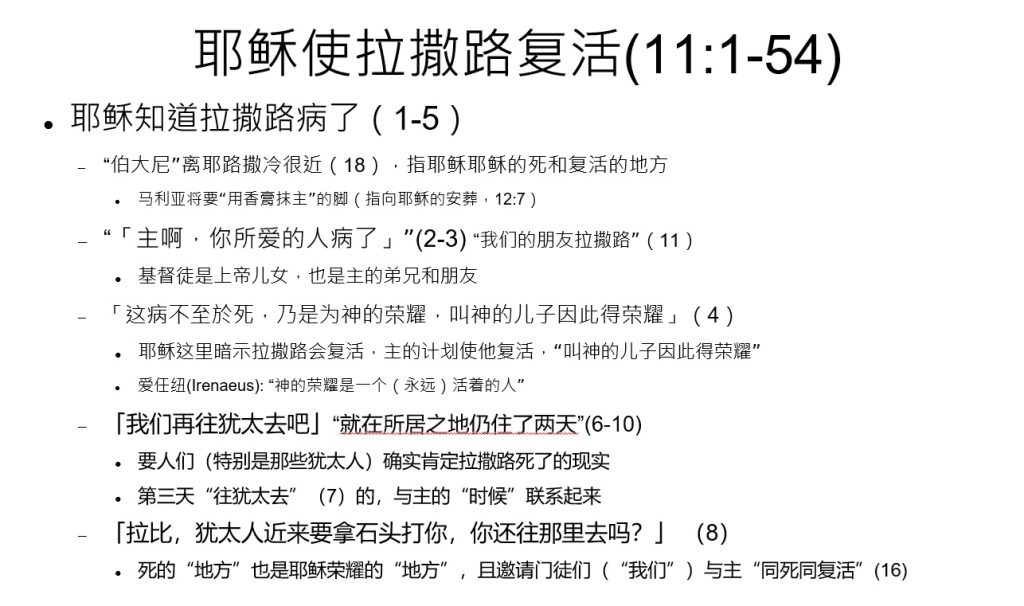 耶稣使拉撒路复活(11:1-54)

• 耶稣知道拉撒路病了（1-5）

- “伯大尼”离耶路撒冷很近（18），指耶稣耶稣的死和复活的地方

• 马利亚将要“用香膏抹主”的脚（指向耶稣的安葬，12:7）

- “「主啊，你所爱的人病了」”(2-3) “我们的朋友拉撒路”（11）

• 基督徒是上帝儿女，也是主的弟兄和朋友

- 「这病不至於死，乃是为神的荣耀，叫神的儿子因此得荣耀」（4）

• 耶稣这里暗示拉撒路会复活，主的计划使他复活，“叫神的儿子因此得荣耀”

• 爱任纽(Irenaeus): “神的荣耀是一个（永远）活着的人”

- 「我们再往犹太去吧」“就在所居之地仍住了两天”(6-10)

• 要人们（特别是那些犹太人）确实肯定拉撒路死了的现实

• 第三天“往犹太去”（7）的，与主的“时候”联系起来

- 「拉比，犹太人近来要拿石头打你，你还往那里去吗？」（8）

• 死的“地方”也是耶稣荣耀的“地方”，且邀请门徒们（“我们”）与主“同死同复活”(16)